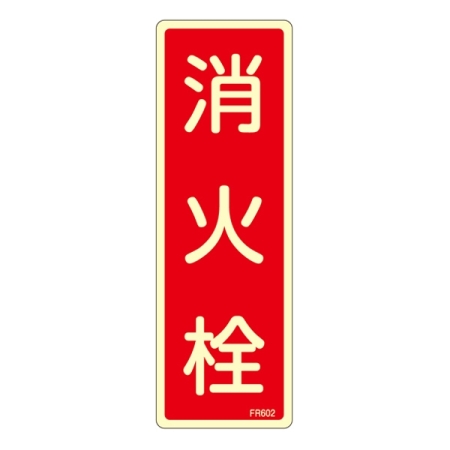 消火栓

FR602